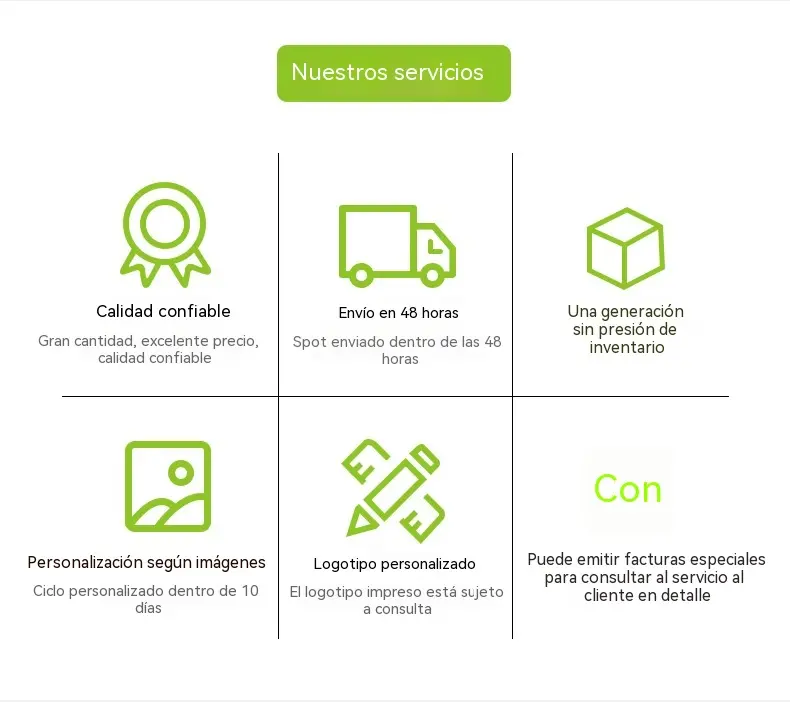 Nuestros servicios

Calidad confiable

Gran cantidad, excelente precio, calidad confiable

Envío en 48 horas

Spot enviado dentro de las 48 horas

Una generación sin presión de inventario

Personalización según imágenes

Ciclo personalizado dentro de 10 días

Logotipo personalizado

El logotipo impreso está sujeto a consulta

Con

Puede emitir facturas especiales para consultar al servicio al cliente en detalle